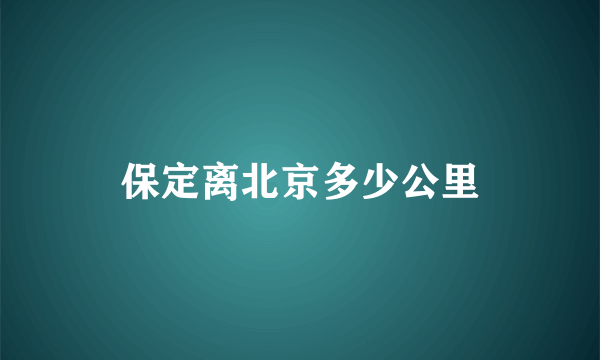 保定离北京多少公里